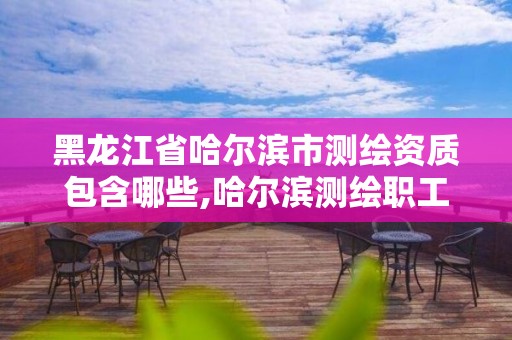 黑龙江省哈尔滨市测绘资质包含哪些,哈尔滨测绘职工